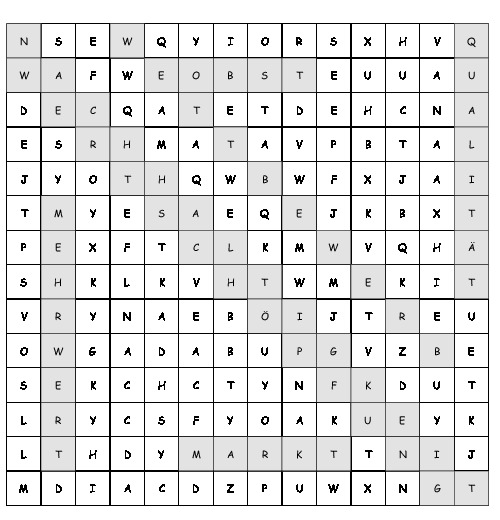 | N | S | E | W | Q | Y | I | O | R | S | X | H | V | Q |
|---|---|---|---|---|---|---|---|---|---|---|---|---|---|
| W | A | F | W | E | O | B | S | T | E | U | U | A | U |
| D | E | C | Q | A | T | E | T | D | E | H | C | N | A |
| E | S | R | H | M | A | T | A | V | P | B | T | A | L |
| J | Y | O | T | H | Q | W | B | W | F | X | J | A | I |
| T | M | Y | E | S | A | E | Q | E | J | K | B | X | T |
| P | E | X | F | T | C | L | K | M | W | V | Q | H | Ä |
| S | H | K | L | K | V | H | T | W | M | E | K | I | T |
| V | R | Y | N | A | E | B | Ö | I | J | T | R | E | U |
| O | W | G | A | D | A | B | U | P | G | V | Z | B | E |
| S | E | K | C | H | C | T | Y | N | F | K | D | U | T |
| L | R | Y | C | S | F | Y | O | A | K | U | E | Y | K |
| L | T | H | D | Y | M | A | R | K | T | T | N | I | J |
| M | D | I | A | C | D | Z | P | U | W | X | N | G | T |